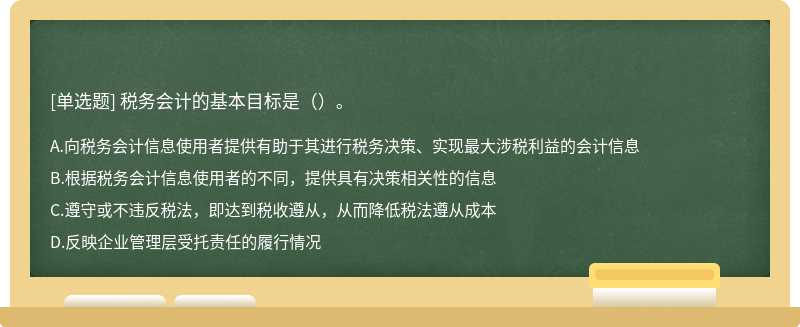 [单选题] 税务会计的基本目标是（）。

A.向税务会计信息使用者提供有助于其进行税务决策、实现最大涉税利益的会计信息

B.根据税务会计信息使用者的不同，提供具有决策相关性的信息

C.遵守或不违反税法，即达到税收遵从，从而降低税法遵从成本

D.反映企业管理层受托责任的履行情况